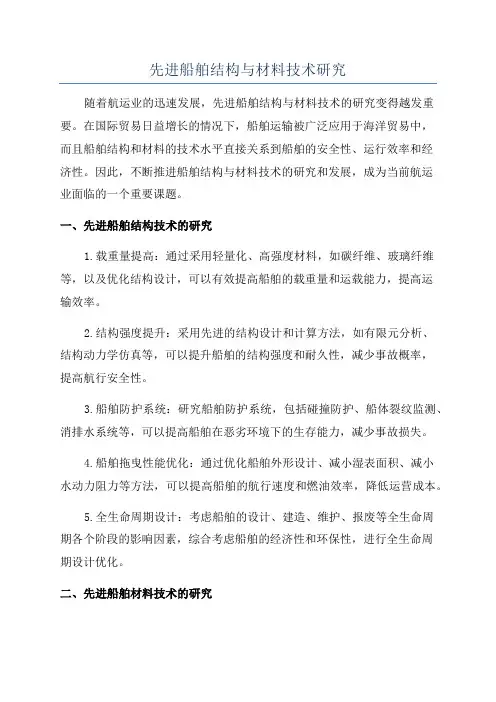 先进船舶结构与材料技术研究

随着航运业的迅速发展，先进船舶结构与材料技术的研究变得越发重要。在国际贸易日益增长的情况下，船舶运输被广泛应用于海洋贸易中，而且船舶结构和材料的技术水平直接关系到船舶的安全性、运行效率和经济性。因此，不断推进船舶结构与材料技术的研究和发展，成为当前航运业面临的一个重要课题。

一、先进船舶结构技术的研究

1.载重量提高：通过采用轻量化、高强度材料，如碳纤维、玻璃纤维等，以及优化结构设计，可以有效提高船舶的载重量和运载能力，提高运输效率。

2.结构强度提升：采用先进的结构设计和计算方法，如有限元分析、结构动力学仿真等，可以提升船舶的结构强度和耐久性，减少事故概率，提高航行安全性。

3.船舶防护系统：研究船舶防护系统，包括碰撞防护、船体裂纹监测、消排水系统等，可以提高船舶在恶劣环境下的生存能力，减少事故损失。

4.船舶拖曳性能优化：通过优化船舶外形设计、减小湿表面积、减小水动力阻力等方法，可以提高船舶的航行速度和燃油效率，降低运营成本。

5.全生命周期设计：考虑船舶的设计、建造、维护、报废等全生命周期各个阶段的影响因素，综合考虑船舶的经济性和环保性，进行全生命周期设计优化。

二、先进船舶材料技术的研究